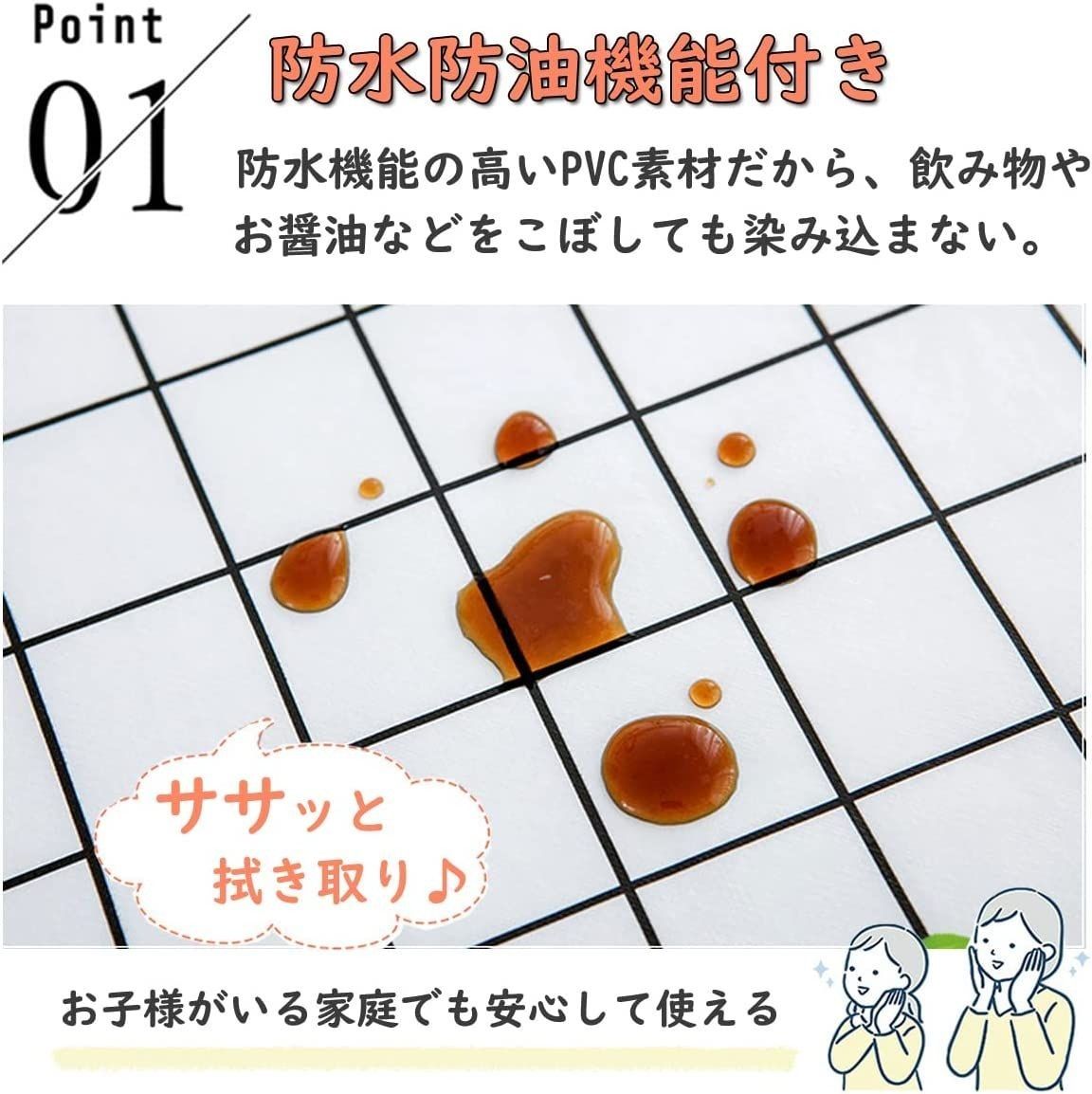 Point

01

防水防油機能付き

防水機能の高いPVC素材だから、飲み物やお醤油などをこぼしても染み込まない。

ササッと拭き取り♪

お子様がいる家庭でも安心して使える